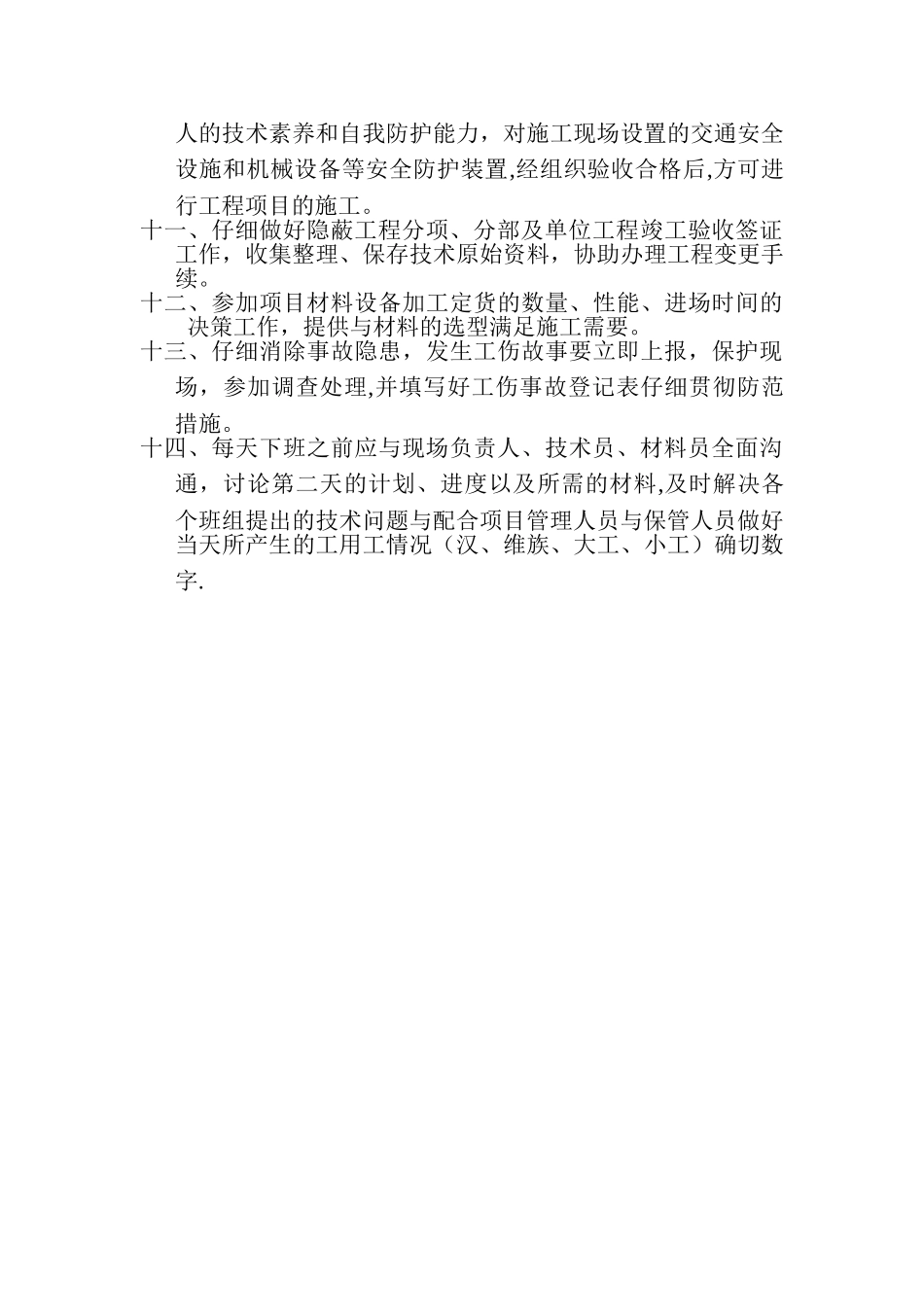 人的技术素养和自我防护能力，对施工现场设置的交通安全设施和机械设备等安全防护装置,经组织验收合格后,方可进行工程项目的施工。

十一、仔细做好隐蔽工程分项、分部及单位工程竣工验收签证工作，收集整理、保存技术原始资料，协助办理工程变更手续。

十二、参加项目材料设备加工定货的数量、性能、进场时间的决策工作，提供与材料的选型满足施工需要。

十三、仔细消除事故隐患，发生工伤故事要立即上报，保护现场，参加调查处理,并填写好工伤事故登记表仔细贯彻防范措施。

十四、每天下班之前应与现场负责人、技术员、材料员全面沟通，讨论第二天的计划、进度以及所需的材料,及时解决各个班组提出的技术问题与配合项目管理人员与保管人员做好当天所产生的工用工情况（汉、维族、大工、小工）确切数字.